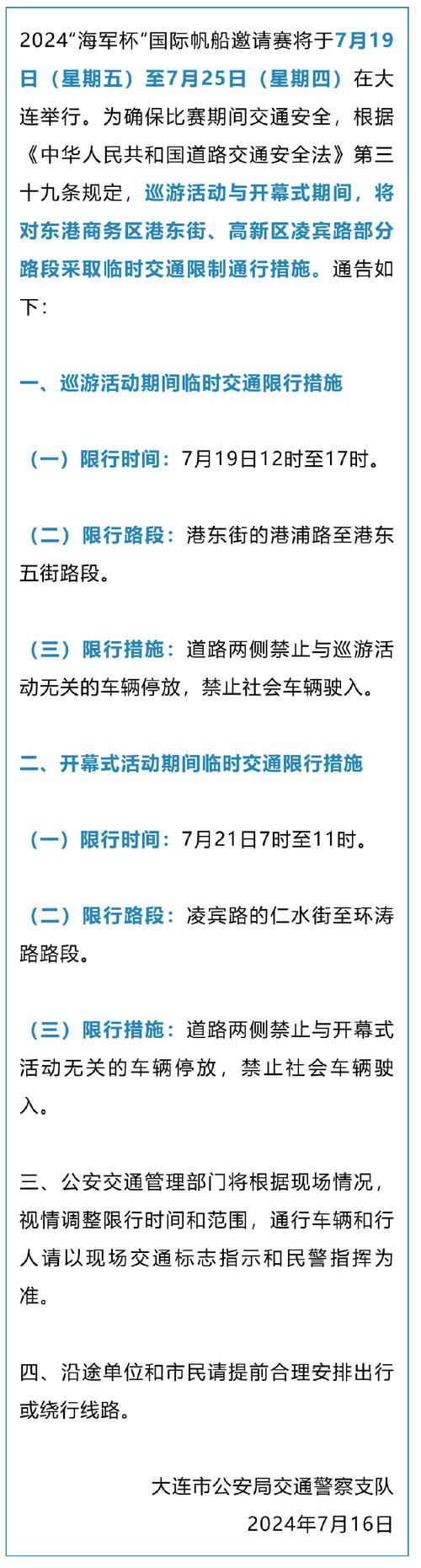 2024“海军杯”国际帆船邀请赛将于7月19日（星期五）至7月25日（星期四）在大连举行。为确保比赛期间交通安全，根据《中华人民共和国道路交通安全法》第三十九条规定，巡游活动与开幕式期间，将对东港商务区港东街、高新区凌宾路部分路段采取临时交通限制通行措施。通告如下：

一、巡游活动期间临时交通限行措施

（一）限行时间：7月19日12时至17时。

（二）限行路段：港东街的港浦路至港东五街路段。

（三）限行措施：道路两侧禁止与巡游活动无关的车辆停放，禁止社会车辆驶入。

二、开幕式活动期间临时交通限行措施

（一）限行时间：7月21日7时至11时。

（二）限行路段：凌宾路的仁水街至环涛路路段。

（三）限行措施：道路两侧禁止与开幕式活动无关的车辆停放，禁止社会车辆驶入。

三、公安交通管理部门将根据现场情况，视情调整限行时间和范围，通行车辆和行人请以现场交通标志指示和民警指挥为准。

四、沿途单位和市民请提前合理安排出行或绕行线路。

大连市公安局交通警察支队
2024年7月16日